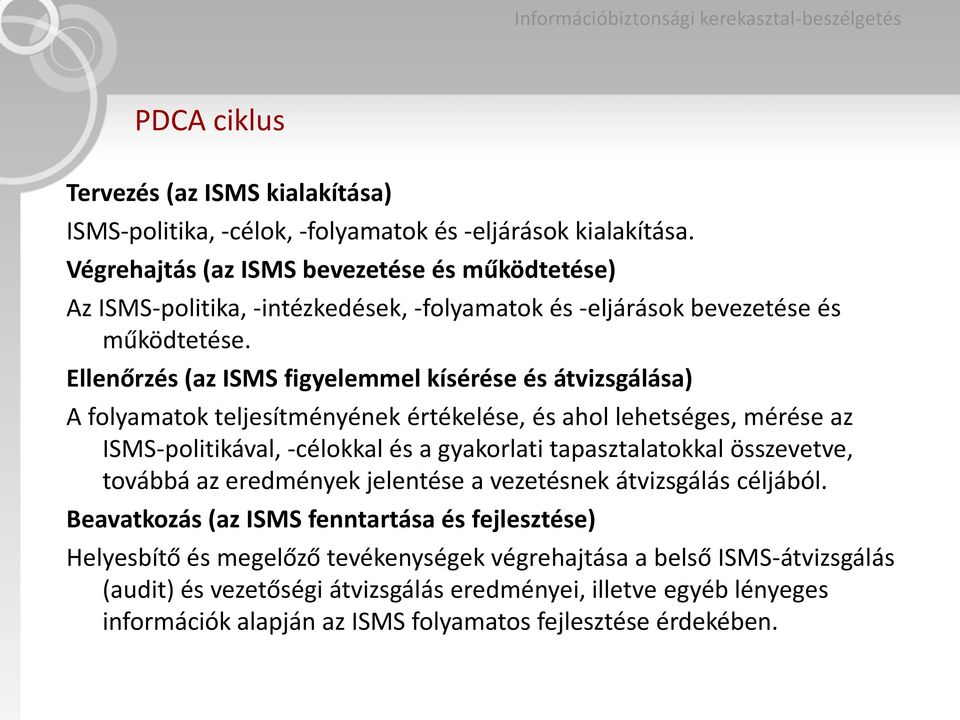 Információbiztonsági kerekasztal-beszélgetés

PDCA ciklus

Tervezés (az ISMS kialakítása)

ISMS-politika, -célok, -folyamatok és -eljárások kialakítása.

Végrehajtás (az ISMS bevezetése és működtetése)

Az ISMS-politika, -intézkedések, -folyamatok és -eljárások bevezetése és működtetése.

Ellenőrzés (az ISMS figyelemmel kísérése és átvizsgálása)

A folyamatok teljesítményének értékelése, és ahol lehetséges, mérése az ISMS-politikával, -célokkal és a gyakorlati tapasztalatokkal összevetve, továbbá az eredmények jelentése a vezetésnek átvizsgálás céljából.

Beavatkozás (az ISMS fenntartása és fejlesztése)

Helyesbítő és megelőző tevékenységek végrehajtása a belső ISMS-átvizsgálás (audit) és vezetőségi átvizsgálás eredményei, illetve egyéb lényeges információk alapján az ISMS folyamatos fejlesztése érdekében.